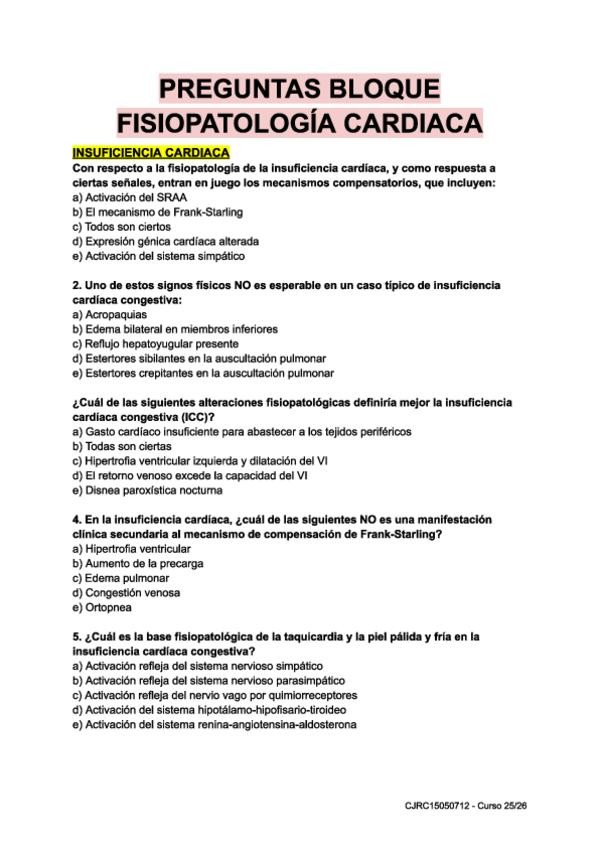 PREGUNTAS BLOQUE
FISIOPATOLOGÍA CARDIACA

INSUFICIENCIA CARDIACA

Con respecto a la fisiopatología de la insuficiencia cardíaca, y como respuesta a ciertas señales, entran en juego los mecanismos compensatorios, que incluyen:
a) Activación del SRAA
b) El mecanismo de Frank-Starling
c) Todos son ciertos
d) Expresión génica cardíaca alterada
e) Activación del sistema simpático

2. Uno de estos signos físicos NO es esperable en un caso típico de insuficiencia cardíaca congestiva:
a) Acropaquias
b) Edema bilateral en miembros inferiores
c) Reflujo hepatoyugular presente
d) Estertores sibilantes en la auscultación pulmonar
e) Estertores crepitantes en la auscultación pulmonar

¿Cuál de las siguientes alteraciones fisiopatológicas definiría mejor la insuficiencia cardíaca congestiva (ICC)?
a) Gasto cardíaco insuficiente para abastecer a los tejidos periféricos
b) Todas son ciertas
c) Hipertrofia ventricular izquierda y dilatación del VI
d) El retorno venoso excede la capacidad del VI
e) Disnea paroxística nocturna

4. En la insuficiencia cardíaca, ¿cuál de las siguientes NO es una manifestación clínica secundaria al mecanismo de compensación de Frank-Starling?
a) Hipertrofia ventricular
b) Aumento de la precarga
c) Edema pulmonar
d) Congestión venosa
e) Ortopnea

5. ¿Cuál es la base fisiopatológica de la taquicardia y la piel pálida y fría en la insuficiencia cardíaca congestiva?
a) Activación refleja del sistema nervioso simpático
b) Activación refleja del sistema nervioso parasimpático
c) Activación refleja del nervio vago por quimiorreceptores
d) Activación del sistema hipotálamo-hipofisario-tiroideo
e) Activación del sistema renina-angiotensina-aldosterona

CJRC15050712 - Curso 25/26